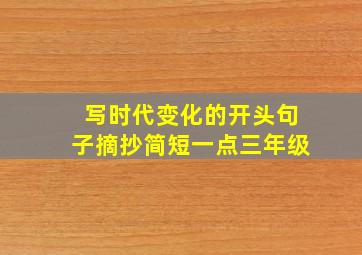 写时代变化的开头句子摘抄简短一点三年级